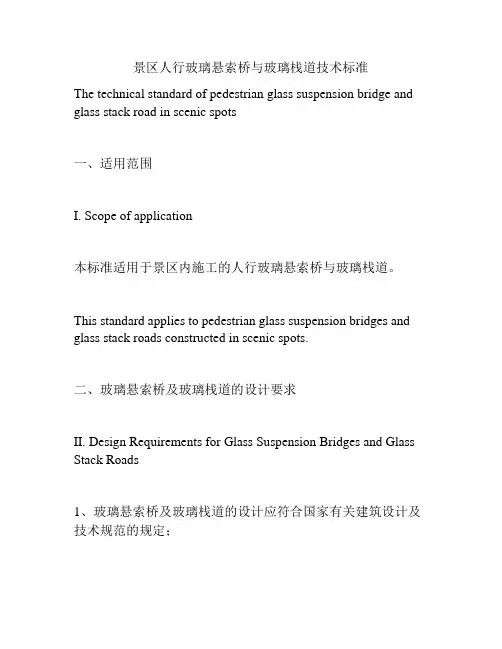 景区人行玻璃悬索桥与玻璃栈道技术标准

The technical standard of pedestrian glass suspension bridge and glass stack road in scenic spots

一、适用范围

I. Scope of application

本标准适用于景区内施工的人行玻璃悬索桥与玻璃栈道。

This standard applies to pedestrian glass suspension bridges and glass stack roads constructed in scenic spots.

二、玻璃悬索桥及玻璃栈道的设计要求

II. Design Requirements for Glass Suspension Bridges and Glass Stack Roads

1、玻璃悬索桥及玻璃栈道的设计应符合国家有关建筑设计及技术规范的规定；